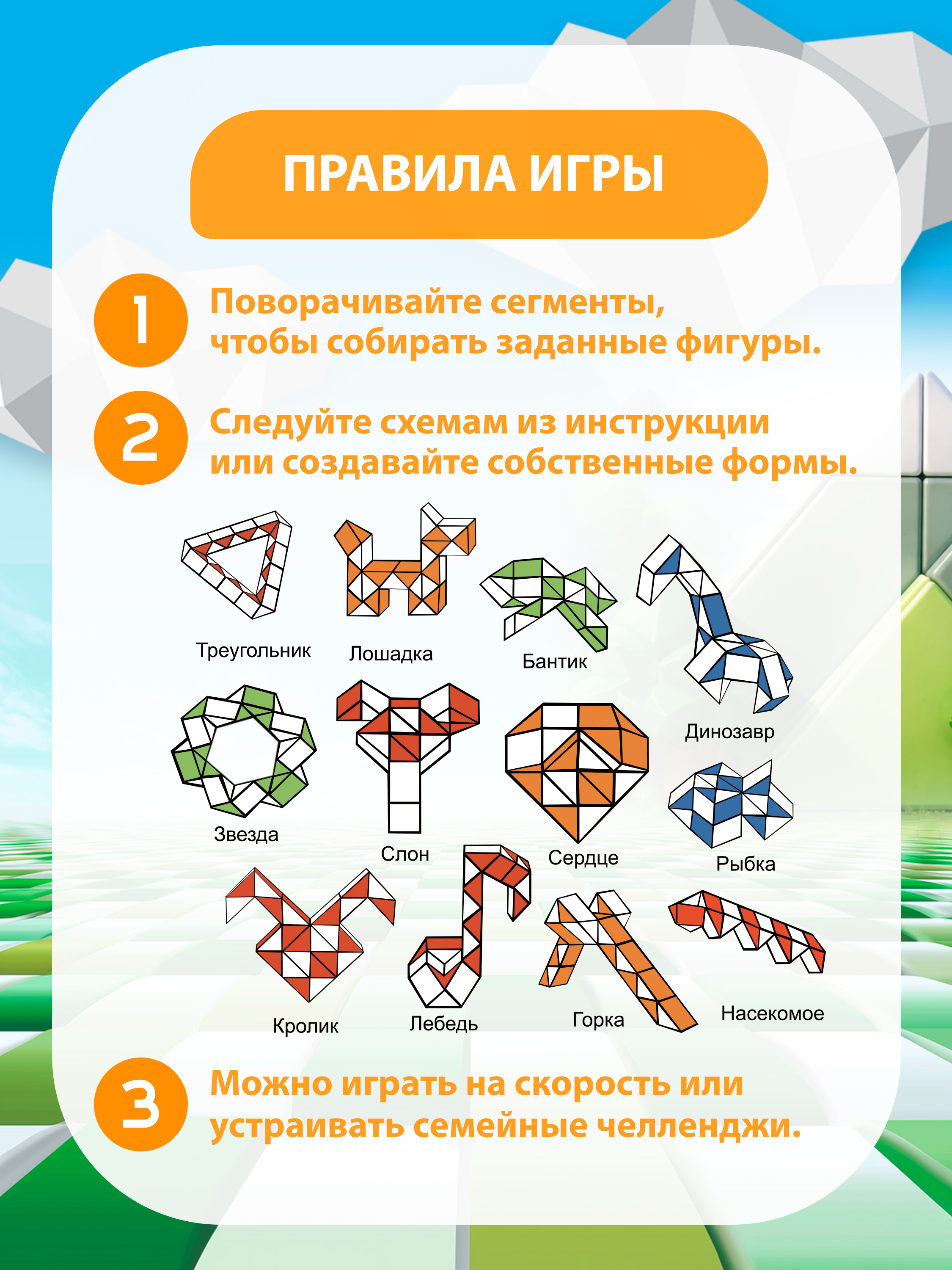 ПРАВИЛА ИГРЫ

1 Поворачивайте сегменты, чтобы собирать заданные фигуры.

2 Следуйте схемам из инструкции или создавайте собственные формы.

Треугольник Лошадка Бантик Динозавр

Звезда Слон Сердце Рыбка

Кролик Лебедь Горка Насекомое

3 Можно играть на скорость или устраивать семейные челленджи.